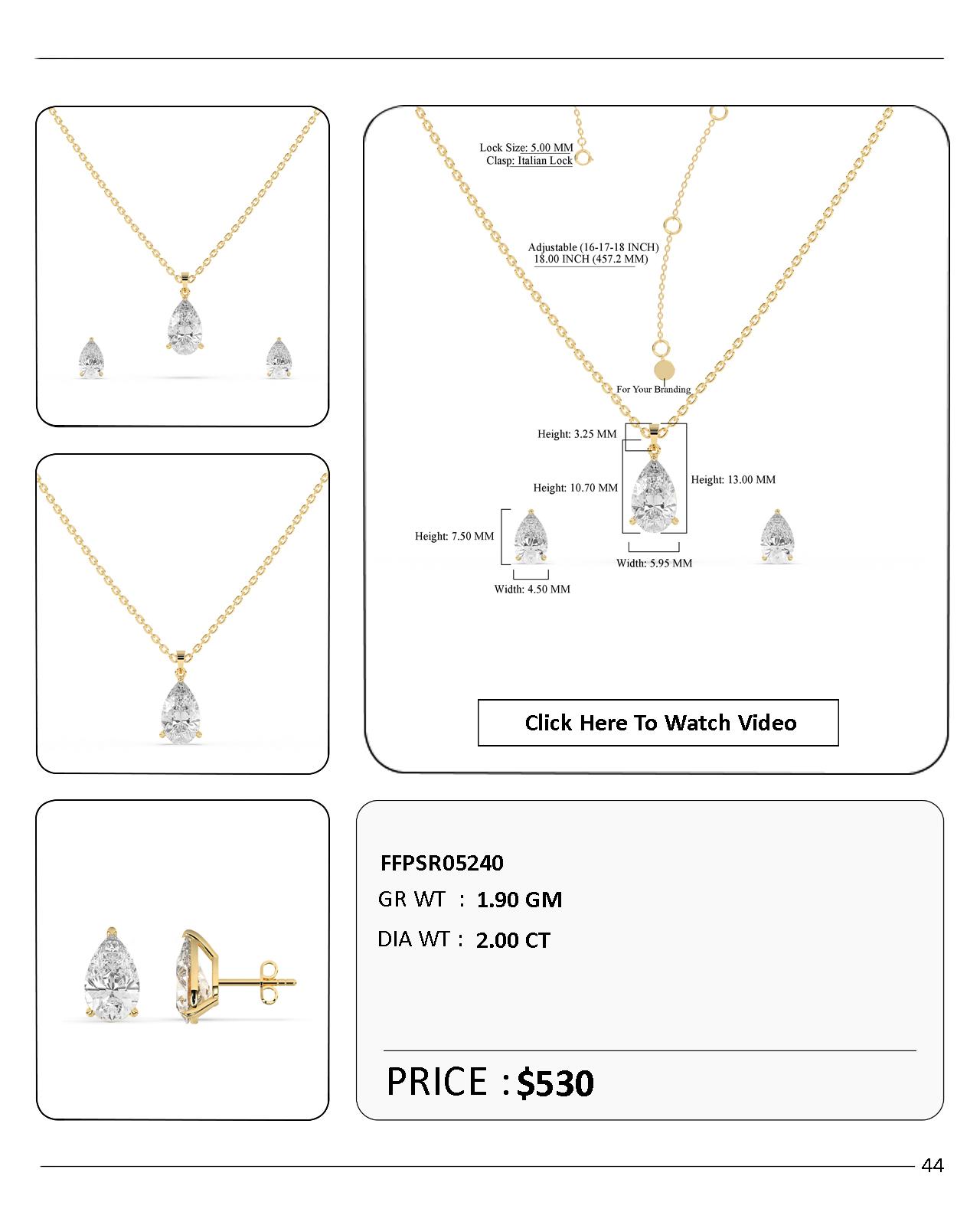 Lock Size: 5.00 MM
Clasp: Italian Lock

Adjustable (16-17-18 INCH)
18.00 INCH (457.2 MM)

For Your Branding

Height: 3.25 MM

Height: 10.70 MM

Height: 13.00 MM

Height: 7.50 MM

Width: 5.95 MM

Width: 4.50 MM

Click Here To Watch Video

FFPSR05240
GR WT : 1.90 GM
DIA WT : 2.00 CT

PRICE : $530

44